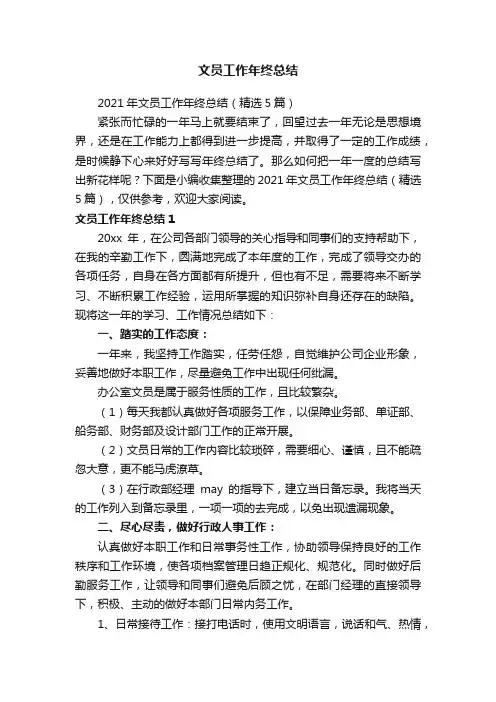 文员工作年终总结

2021 年文员工作年终总结（精选 5 篇）

紧张而忙碌的一年马上就要结束了，回望过去一年无论是思想境界，还是在工作能力上都得到进一步提高，并取得了一定的工作成绩，是时候静下心来好好写写年终总结了。那么如何把一年一度的总结写出新花样呢？下面是小编收集整理的 2021 年文员工作年终总结（精选 5 篇），仅供参考，欢迎大家阅读。

文员工作年终总结 1

20xx 年，在公司各部门领导的关心指导和同事们的支持帮助下，在我的辛勤工作下，圆满地完成了本年度的工作，完成了领导交办的各项任务，自身在各方面都有所提升，但也有不足，需要将来不断学习、不断积累工作经验，运用所掌握的知识弥补自身还存在的缺陷。现将这一年的学习、工作情况总结如下：

一、踏实的工作态度：

一年来，我坚持工作踏实，任劳任怨，自觉维护公司企业形象，妥善地做好本职工作，尽量避免工作中出现任何纰漏。

办公室文员是属于服务性质的工作，且比较繁杂。

（1）每天我都认真做好各项服务工作，以保障业务部、单证部、船务部、财务部及设计部门工作的正常开展。

（2）文员日常的工作内容比较琐碎，需要细心、谨慎，且不能疏忽大意，更不能马虎潦草。

（3）在行政部经理 may 的指导下，建立当日备忘录。我将当天的工作列入到备忘录里，一项一项的去完成，以免出现遗漏现象。

二、尽心尽责，做好行政人事工作：

认真做好本职工作和日常事务性工作，协助领导保持良好的工作秩序和工作环境，使各项档案管理日趋正规化、规范化。同时做好后勤服务工作，让领导和同事们避免后顾之忧，在部门经理的直接领导下，积极、主动的做好本部门日常内务工作。

1、日常接待工作：接打电话时，使用文明语言，说话和气、热情，